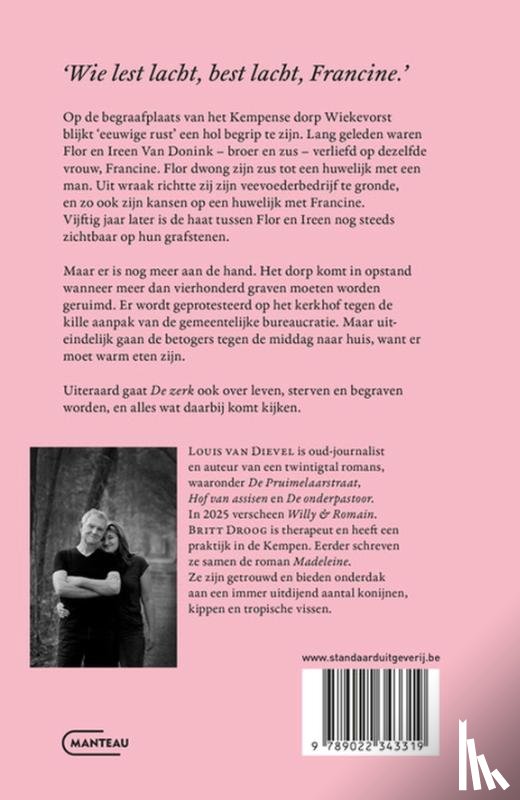 'Wie lest lacht, best lacht, Francine.'

Op de begraafplaats van het Kempense dorp Wiekevorst blijkt 'eeuwige rust' een hol begrip te zijn. Lang geleden waren Flor en Ireen Van Donink – broer en zus – verliefd op dezelfde vrouw, Francine. Flor dwong zijn zus tot een huwelijk met een man. Uit wraak richtte zij zijn veevoederbedrijf te gronde, en zo ook zijn kansen op een huwelijk met Francine. Vijftig jaar later is de haat tussen Flor en Ireen nog steeds zichtbaar op hun grafstenen.

Maar er is nog meer aan de hand. Het dorp komt in opstand wanneer meer dan vierhonderd graven moeten worden geruimd. Er wordt geprotesteerd op het kerkhof tegen de kille aanpak van de gemeentelijke bureaucratie. Maar uiteindelijk gaan de betogers tegen de middag naar huis, want er moet warm eten zijn.

Uiteraard gaat De zerk ook over leven, sterven en begraven worden, en alles wat daarbij komt kijken.

LOUIS VAN DIEVEL is oud-journalist en auteur van een twintigtal romans, waaronder De Pruimelaarstraat, Hof van assisen en De onderpastoor. In 2025 verscheen Willy & Romain. BRITT DROOG is therapeut en heeft een praktijk in de Kempen. Eerder schreven ze samen de roman Madeleine. Ze zijn getrouwd en bieden onderdak aan een immer uitdijend aantal konijnen, kippen en tropische vissen.

www.standaarduitgeverij.be

MANTEAU

9 789022 343319